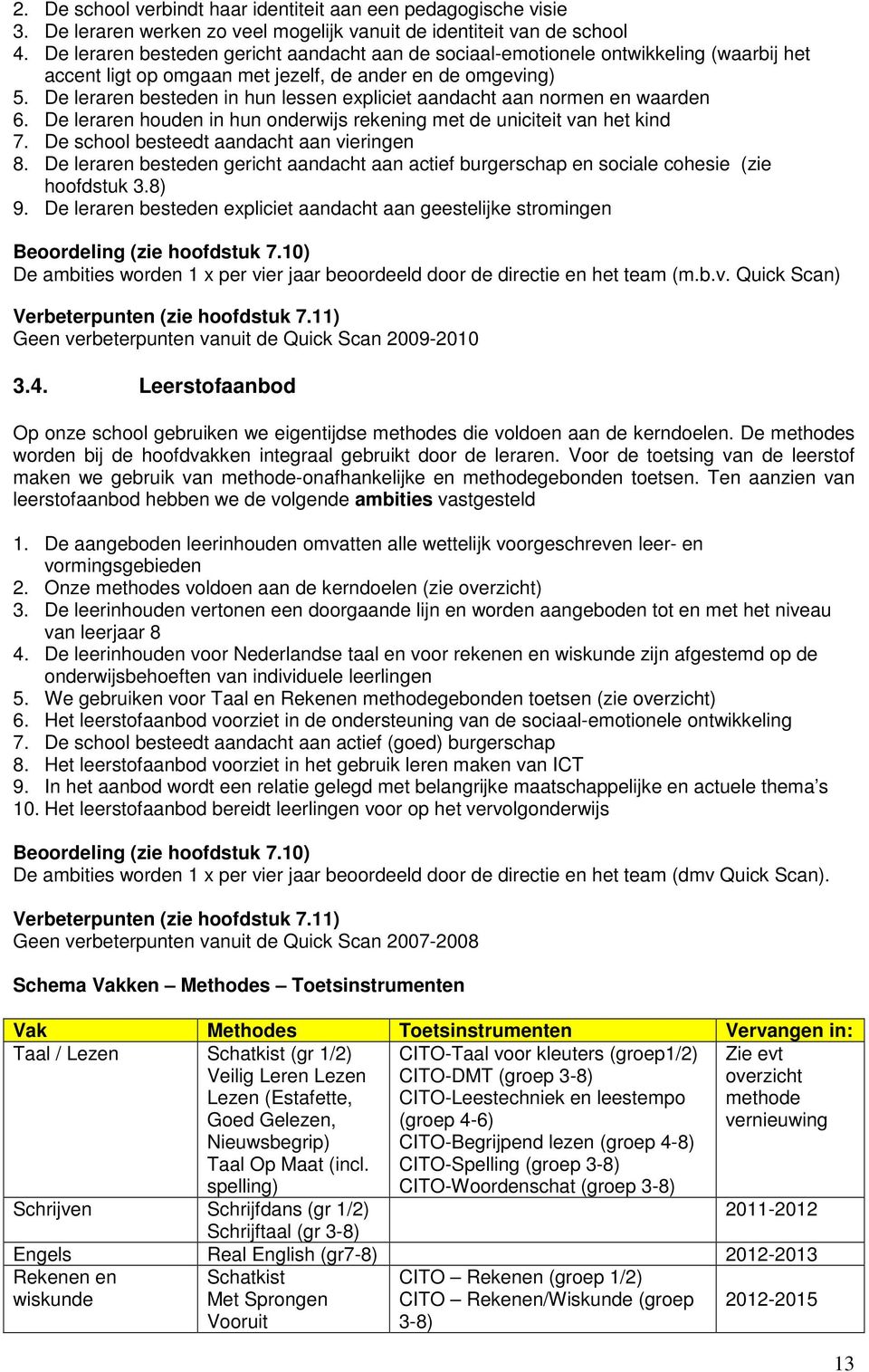 2. De school verbindt haar identiteit aan een pedagogische visie
3. De leraren werken zo veel mogelijk vanuit de identiteit van de school
4. De leraren besteden gericht aandacht aan de sociaal-emotionele ontwikkeling (waarbij het accent ligt op omgaan met jezelf, de ander en de omgeving)
5. De leraren besteden in hun lessen expliciet aandacht aan normen en waarden
6. De leraren houden in hun onderwijs rekening met de uniciteit van het kind
7. De school besteedt aandacht aan vieringen
8. De leraren besteden gericht aandacht aan actief burgerschap en sociale cohesie (zie hoofdstuk 3.8)
9. De leraren besteden expliciet aandacht aan geestelijke stromingen

Beoordeling (zie hoofdstuk 7.10)
De ambities worden 1 x per vier jaar beoordeeld door de directie en het team (m.b.v. Quick Scan)

Verbeterpunten (zie hoofdstuk 7.11)
Geen verbeterpunten vanuit de Quick Scan 2009-2010

3.4. Leerstofaanbod

Op onze school gebruiken we eigentijdse methodes die voldoen aan de kerndoelen. De methodes worden bij de hoofdvakken integraal gebruikt door de leraren. Voor de toetsing van de leerstof maken we gebruik van methode-onafhankelijke en methodegebonden toetsen. Ten aanzien van leerstofaanbod hebben we de volgende ambities vastgesteld

1. De aangeboden leerinhouden omvatten alle wettelijk voorgeschreven leer- en vormingsgebieden
2. Onze methodes voldoen aan de kerndoelen (zie overzicht)
3. De leerinhouden vertonen een doorgaande lijn en worden aangeboden tot en met het niveau van leerjaar 8
4. De leerinhouden voor Nederlandse taal en voor rekenen en wiskunde zijn afgestemd op de onderwijsbehoeften van individuele leerlingen
5. We gebruiken voor Taal en Rekenen methodegebonden toetsen (zie overzicht)
6. Het leerstofaanbod voorziet in de ondersteuning van de sociaal-emotionele ontwikkeling
7. De school besteedt aandacht aan actief (goed) burgerschap
8. Het leerstofaanbod voorziet in het gebruik leren maken van ICT
9. In het aanbod wordt een relatie gelegd met belangrijke maatschappelijke en actuele thema's
10. Het leerstofaanbod bereidt leerlingen voor op het vervolgonderwijs

Beoordeling (zie hoofdstuk 7.10)
De ambities worden 1 x per vier jaar beoordeeld door de directie en het team (dmv Quick Scan).

Verbeterpunten (zie hoofdstuk 7.11)
Geen verbeterpunten vanuit de Quick Scan 2007-2008

Schema Vakken – Methodes – Toetsinstrumenten

| Vak | Methodes | Toetsinstrumenten | Vervangen in: |
|---|---|---|---|
| Taal / Lezen | Schatkist (gr 1/2) Veilig Leren Lezen Lezen (Estafette, Goed Gelezen, Nieuwsbegrip) Taal Op Maat (incl. spelling) | CITO-Taal voor kleuters (groep1/2) CITO-DMT (groep 3-8) CITO-Leestechniek en leestempo (groep 4-6) CITO-Begrijpend lezen (groep 4-8) CITO-Spelling (groep 3-8) CITO-Woordenschat (groep 3-8) | Zie evt overzicht methode vernieuwing |
| Schrijven | Schrijfdans (gr 1/2) Schrijftaal (gr 3-8) | | 2011-2012 |
| Engels | Real English (gr7-8) | | 2012-2013 |
| Rekenen en wiskunde | Schatkist Met Sprongen Vooruit | CITO – Rekenen (groep 1/2) CITO – Rekenen/Wiskunde (groep 3-8) | 2012-2015 |

13